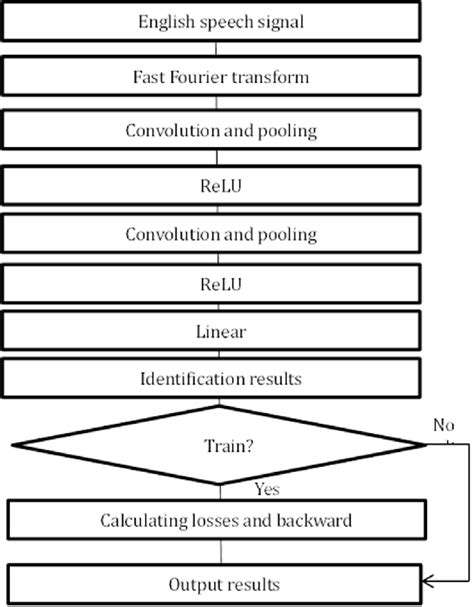 English speech signal

Fast Fourier transform

Convolution and pooling

ReLU

Convolution and pooling

ReLU

Linear

Identification results

Train?

No

Yes

Calculating losses and backward

Output results